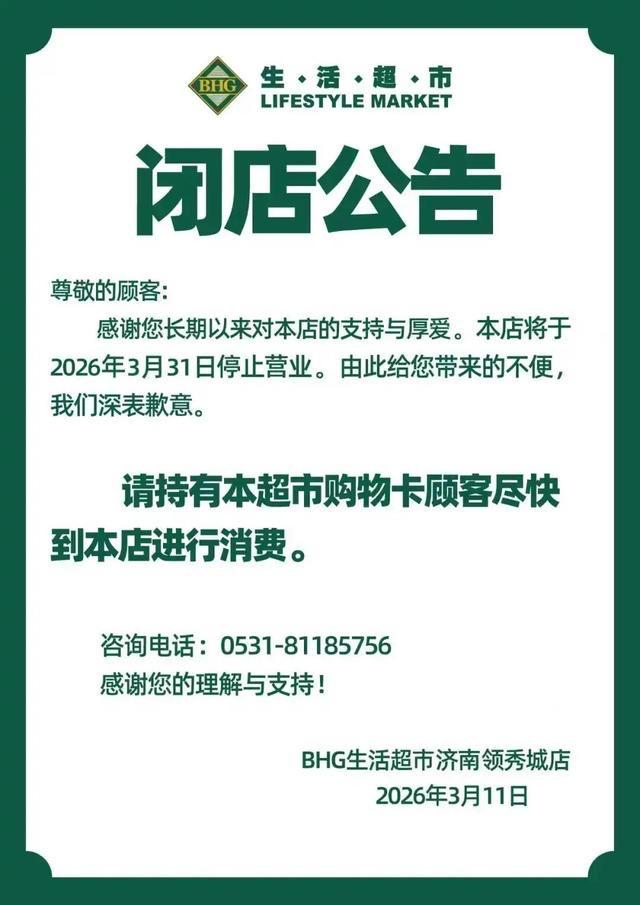 BHG
生·活·超·市
LIFESTYLE MARKET

闭店公告

尊敬的顾客:

感谢您长期以来对本店的支持与厚爱。本店将于2026年3月31日停止营业。由此给您带来的不便，我们深表歉意。

请持有本超市购物卡顾客尽快到本店进行消费。

咨询电话：0531-81185756
感谢您的理解与支持！

BHG生活超市济南领秀城店
2026年3月11日